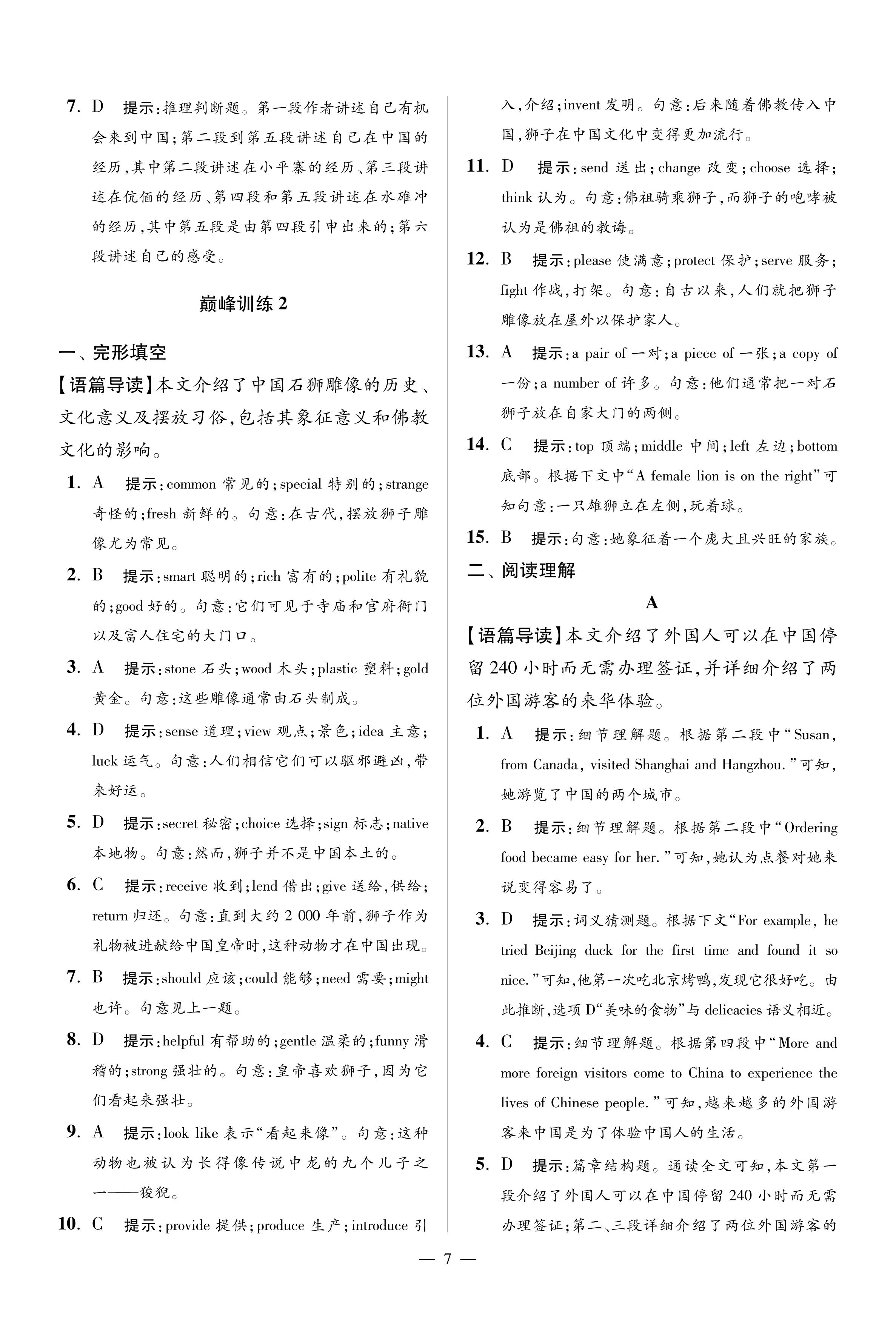 7. D 提示：推理判断题。第一段作者讲述自己有机会来到中国；第二段到第五段讲述自己在中国的经历，其中第二段讲述在小平寨的经历、第三段讲述在伉俪的经历、第四段和第五段讲述在水碓冲的经历，其中第五段是由第四段引申出来的；第六段讲述自己的感受。

巅峰训练 2

一、完形填空

【语篇导读】本文介绍了中国石狮雕像的历史、文化意义及摆放习俗，包括其象征意义和佛教文化的影响。

1. A 提示：common 常见的；special 特别的；strange 奇怪的；fresh 新鲜的。句意：在古代，摆放狮子雕像尤为常见。

2. B 提示：smart 聪明的；rich 富有的；polite 有礼貌的；good 好的。句意：它们可见于寺庙和官府衙门以及富人住宅的大门口。

3. A 提示：stone 石头；wood 木头；plastic 塑料；gold 黄金。句意：这些雕像通常由石头制成。

4. D 提示：sense 道理；view 观点；景色；idea 主意；luck 运气。句意：人们相信它们可以驱邪避凶，带来好运。

5. D 提示：secret 秘密；choice 选择；sign 标志；native 本地物。句意：然而，狮子并不是中国本土的。

6. C 提示：receive 收到；lend 借出；give 送给，供给；return 归还。句意：直到大约 2 000 年前，狮子作为礼物被进献给中国皇帝时，这种动物才在中国出现。

7. B 提示：should 应该；could 能够；need 需要；might 也许。句意见上一题。

8. D 提示：helpful 有帮助的；gentle 温柔的；funny 滑稽的；strong 强壮的。句意：皇帝喜欢狮子，因为它们看起来强壮。

9. A 提示：look like 表示“看起来像”。句意：这种动物也被认为长得像传说中龙的九个儿子之一——狻猊。

10. C 提示：provide 提供；produce 生产；introduce 引入，介绍；invent 发明。句意：后来随着佛教传入中国，狮子在中国文化中变得更加流行。

11. D 提示：send 送出；change 改变；choose 选择；think 认为。句意：佛祖骑乘狮子，而狮子的咆哮被认为是佛祖的教诲。

12. B 提示：please 使满意；protect 保护；serve 服务；fight 作战，打架。句意：自古以来，人们就把狮子雕像放在屋外以保护家人。

13. A 提示：a pair of 一对；a piece of 一张；a copy of 一份；a number of 许多。句意：他们通常把一对石狮子放在自家大门的两侧。

14. C 提示：top 顶端；middle 中间；left 左边；bottom 底部。根据下文中“A female lion is on the right”可知句意：一只雄狮立在左侧，玩着球。

15. B 提示：句意：她象征着一个庞大且兴旺的家族。

二、阅读理解

A

【语篇导读】本文介绍了外国人可以在中国停留 240 小时而无需办理签证，并详细介绍了两位外国游客的来华体验。

1. A 提示：细节理解题。根据第二段中“Susan, from Canada, visited Shanghai and Hangzhou.”可知，她游览了中国的两个城市。

2. B 提示：细节理解题。根据第二段中“Ordering food became easy for her.”可知，她认为点餐对她来说变得容易了。

3. D 提示：词义猜测题。根据下文“For example, he tried Beijing duck for the first time and found it so nice.”可知，他第一次吃北京烤鸭，发现它很好吃。由此推断，选项 D“美味的食物”与 delicacies 语义相近。

4. C 提示：细节理解题。根据第四段中“More and more foreign visitors come to China to experience the lives of Chinese people.”可知，越来越多的外国游客来中国是为了体验中国人的生活。

5. D 提示：篇章结构题。通读全文可知，本文第一段介绍了外国人可以在中国停留 240 小时而无需办理签证；第二、三段详细介绍了两位外国游客的

— 7 —